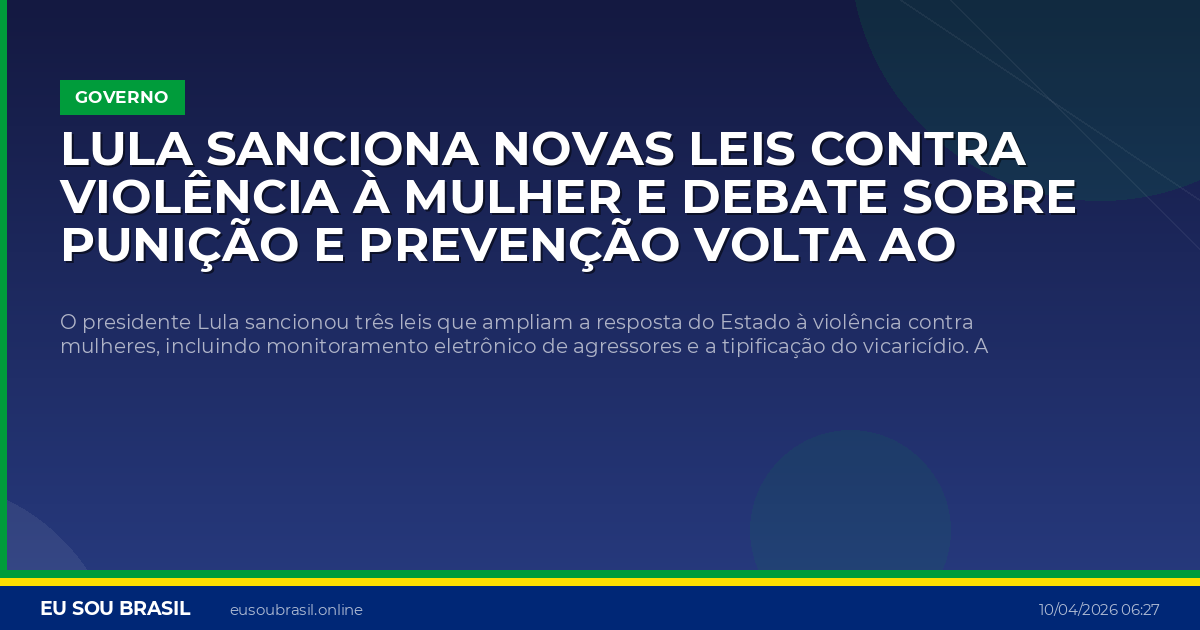 GOVERNO

LULA SANCIONA NOVAS LEIS CONTRA VIOLÊNCIA À MULHER E DEBATE SOBRE PUNIÇÃO E PREVENÇÃO VOLTA AO

O presidente Lula sancionou três leis que ampliam a resposta do Estado à violência contra mulheres, incluindo monitoramento eletrônico de agressores e a tipificação do vicaricídio. A

EU SOU BRASIL eusoubrasil.online 10/04/2026 06:27